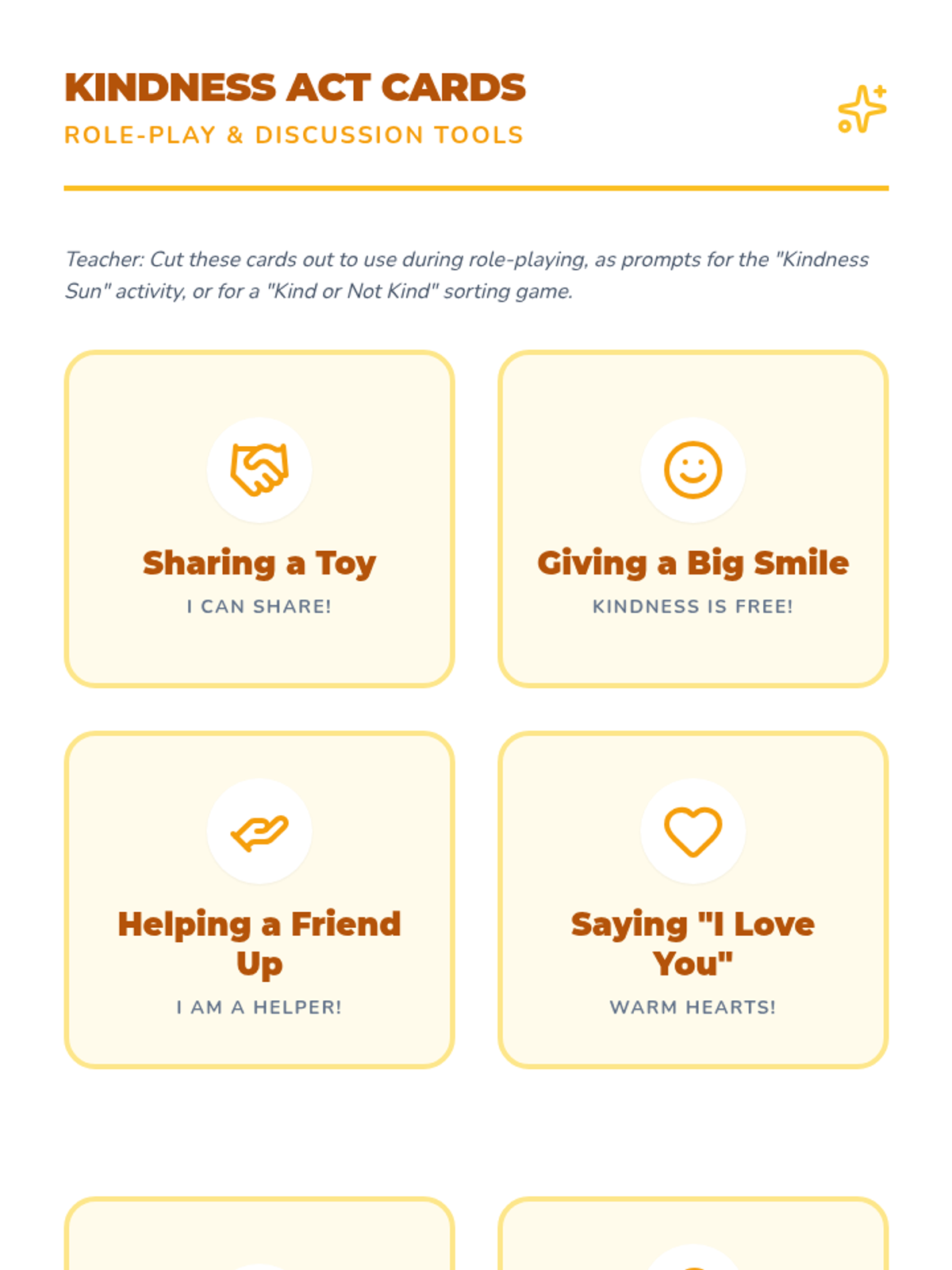 KINDNESS ACT CARDS
ROLE-PLAY & DISCUSSION TOOLS

Teacher: Cut these cards out to use during role-playing, as prompts for the "Kindness Sun" activity, or for a "Kind or Not Kind" sorting game.

Sharing a Toy
I CAN SHARE!

Giving a Big Smile
KINDNESS IS FREE!

Helping a Friend Up
I AM A HELPER!

Saying "I Love You"
WARM HEARTS!